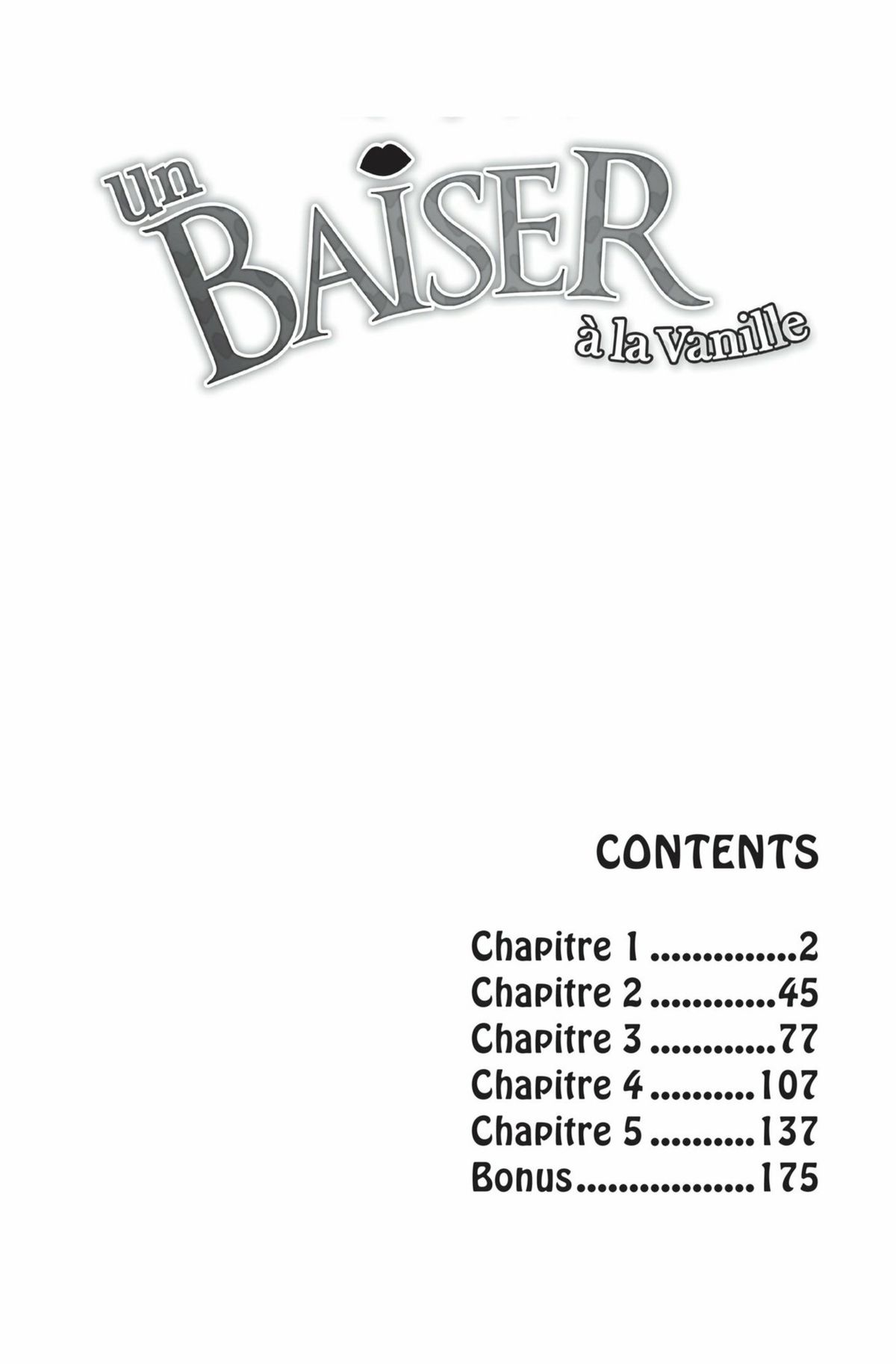 Un
BAISER
à la vanille

CONTENTS

Chapitre 1 2
Chapitre 2 45
Chapitre 3 77
Chapitre 4 107
Chapitre 5 137
Bonus 175